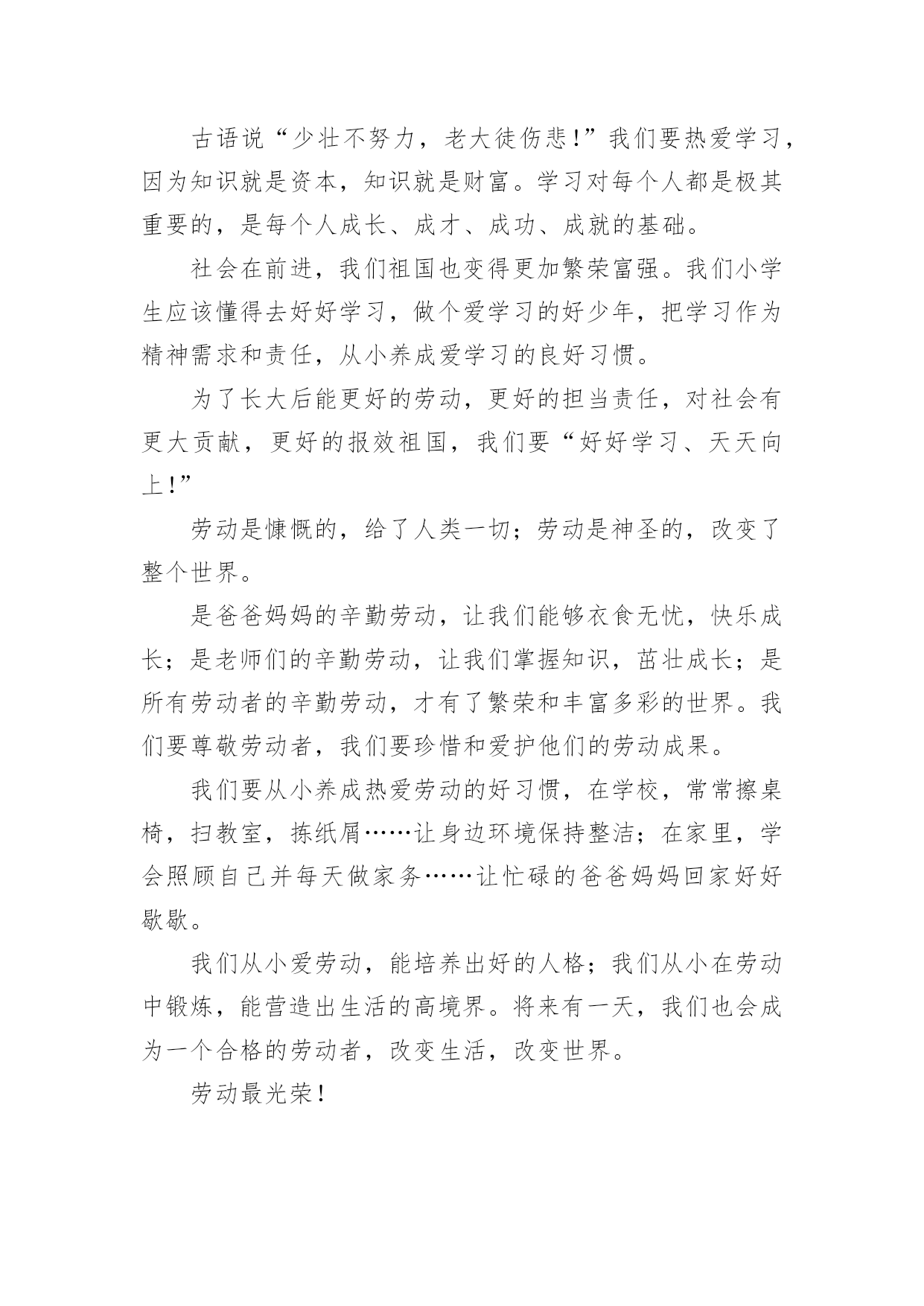 古语说“少壮不努力，老大徒伤悲!”我们要热爱学习，因为知识就是资本，知识就是财富。学习对每个人都是极其重要的，是每个人成长、成才、成功、成就的基础。

社会在前进，我们祖国也变得更加繁荣富强。我们小学生应该懂得去好好学习，做个爱学习的好少年，把学习作为精神需求和责任，从小养成爱学习的良好习惯。

为了长大后能更好的劳动，更好的担当责任，对社会有更大贡献，更好的报效祖国，我们要“好好学习、天天向上!”

劳动是慷慨的，给了人类一切；劳动是神圣的，改变了整个世界。

是爸爸妈妈的辛勤劳动，让我们能够衣食无忧，快乐成长；是老师们的辛勤劳动，让我们掌握知识，茁壮成长；是所有劳动者的辛勤劳动，才有了繁荣和丰富多彩的世界。我们要尊敬劳动者，我们要珍惜和爱护他们的劳动成果。

我们要从小养成热爱劳动的好习惯，在学校，常常擦桌椅，扫教室，拣纸屑……让身边环境保持整洁；在家里，学会照顾自己并每天做家务……让忙碌的爸爸妈妈回家好好歇歇。

我们从小爱劳动，能培养出好的人格；我们从小在劳动中锻炼，能营造出生活的高境界。将来有一天，我们也会成为一个合格的劳动者，改变生活，改变世界。

劳动最光荣!